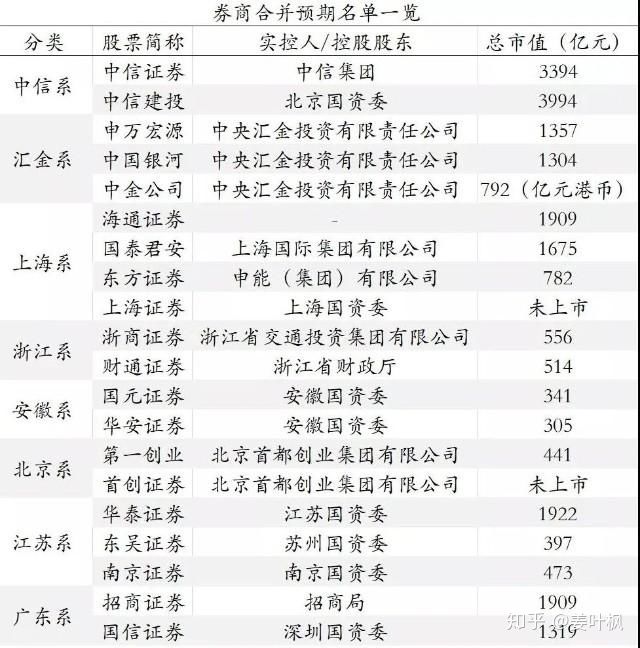 券商合并预期名单一览

| 分类 | 股票简称 | 实控人/控股股东 | 总市值（亿元） |
|---|---|---|---|
| 中信系 | 中信证券 | 中信集团 | 3394 |
| | 中信建投 | 北京国资委 | 3994 |
| 汇金系 | 申万宏源 | 中央汇金投资有限责任公司 | 1357 |
| | 中国银河 | 中央汇金投资有限责任公司 | 1304 |
| | 中金公司 | 中央汇金投资有限责任公司 | 792（亿元港币） |
| 上海系 | 海通证券 | - | 1909 |
| | 国泰君安 | 上海国际集团有限公司 | 1675 |
| | 东方证券 | 申能（集团）有限公司 | 782 |
| | 上海证券 | 上海国资委 | 未上市 |
| 浙江系 | 浙商证券 | 浙江省交通投资集团有限公司 | 556 |
| | 财通证券 | 浙江省财政厅 | 514 |
| 安徽系 | 国元证券 | 安徽国资委 | 341 |
| | 华安证券 | 安徽国资委 | 305 |
| 北京系 | 第一创业 | 北京首都创业集团有限公司 | 441 |
| | 首创证券 | 北京首都创业集团有限公司 | 未上市 |
| 江苏系 | 华泰证券 | 江苏国资委 | 1922 |
| | 东吴证券 | 苏州国资委 | 397 |
| | 南京证券 | 南京国资委 | 473 |
| 广东系 | 招商证券 | 招商局 | 1909 |
| | 国信证券 | 深圳国资委 | 1319 |

知乎 @秦叶枫